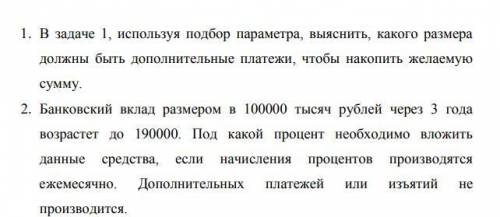 1. В задаче 1, используя подбор параметра, выяснить, какого размера должны быть дополнительные платежи, чтобы накопить желаемую сумму.
2. Банковский вклад размером в 100000 тысяч рублей через 3 года возрастет до 190000. Под какой процент необходимо вложить данные средства, если начисления процентов производятся ежемесячно. Дополнительных платежей или изъятий не производится.